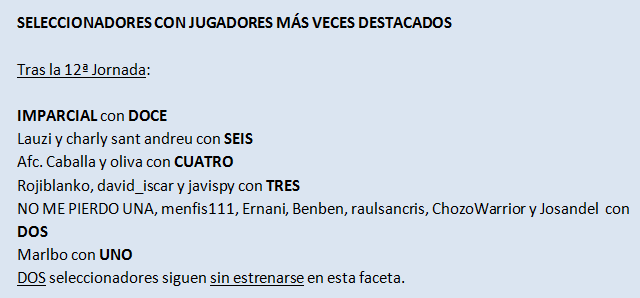 SELECCIONADORES CON JUGADORES MÁS VECES DESTACADOS

Tras la 12ª Jornada:

IMPARCIAL con DOCE
Lauzi y charly sant andreu con SEIS
Afc. Caballa y oliva con CUATRO
Rojiblanko, david_iscar y javispy con TRES
NO ME PIERDO UNA, menfis111, Ernani, Benben, raulsancris, ChozoWarrior y Josandel con DOS
Marlbo con UNO
DOS seleccionadores siguen sin estrenarse en esta faceta.